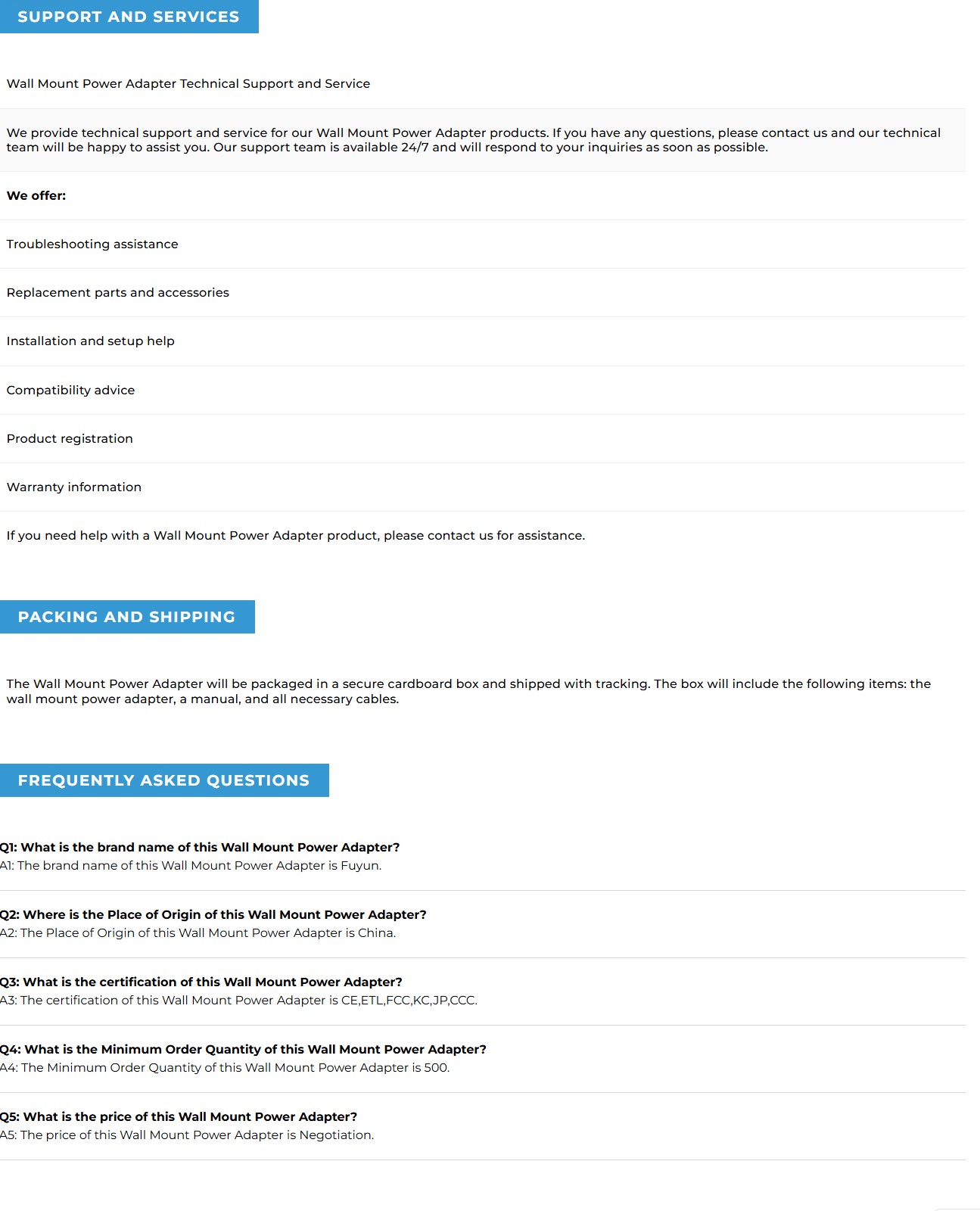 SUPPORT AND SERVICES

Wall Mount Power Adapter Technical Support and Service

We provide technical support and service for our Wall Mount Power Adapter products. If you have any questions, please contact us and our technical team will be happy to assist you. Our support team is available 24/7 and will respond to your inquiries as soon as possible.

We offer:

Troubleshooting assistance

Replacement parts and accessories

Installation and setup help

Compatibility advice

Product registration

Warranty information

If you need help with a Wall Mount Power Adapter product, please contact us for assistance.

PACKING AND SHIPPING

The Wall Mount Power Adapter will be packaged in a secure cardboard box and shipped with tracking. The box will include the following items: the wall mount power adapter, a manual, and all necessary cables.

FREQUENTLY ASKED QUESTIONS

Q1: What is the brand name of this Wall Mount Power Adapter?
A1: The brand name of this Wall Mount Power Adapter is Fuyun.

Q2: Where is the Place of Origin of this Wall Mount Power Adapter?
A2: The Place of Origin of this Wall Mount Power Adapter is China.

Q3: What is the certification of this Wall Mount Power Adapter?
A3: The certification of this Wall Mount Power Adapter is CE,ETL,FCC,KC,JP,CCC.

Q4: What is the Minimum Order Quantity of this Wall Mount Power Adapter?
A4: The Minimum Order Quantity of this Wall Mount Power Adapter is 500.

Q5: What is the price of this Wall Mount Power Adapter?
A5: The price of this Wall Mount Power Adapter is Negotiation.